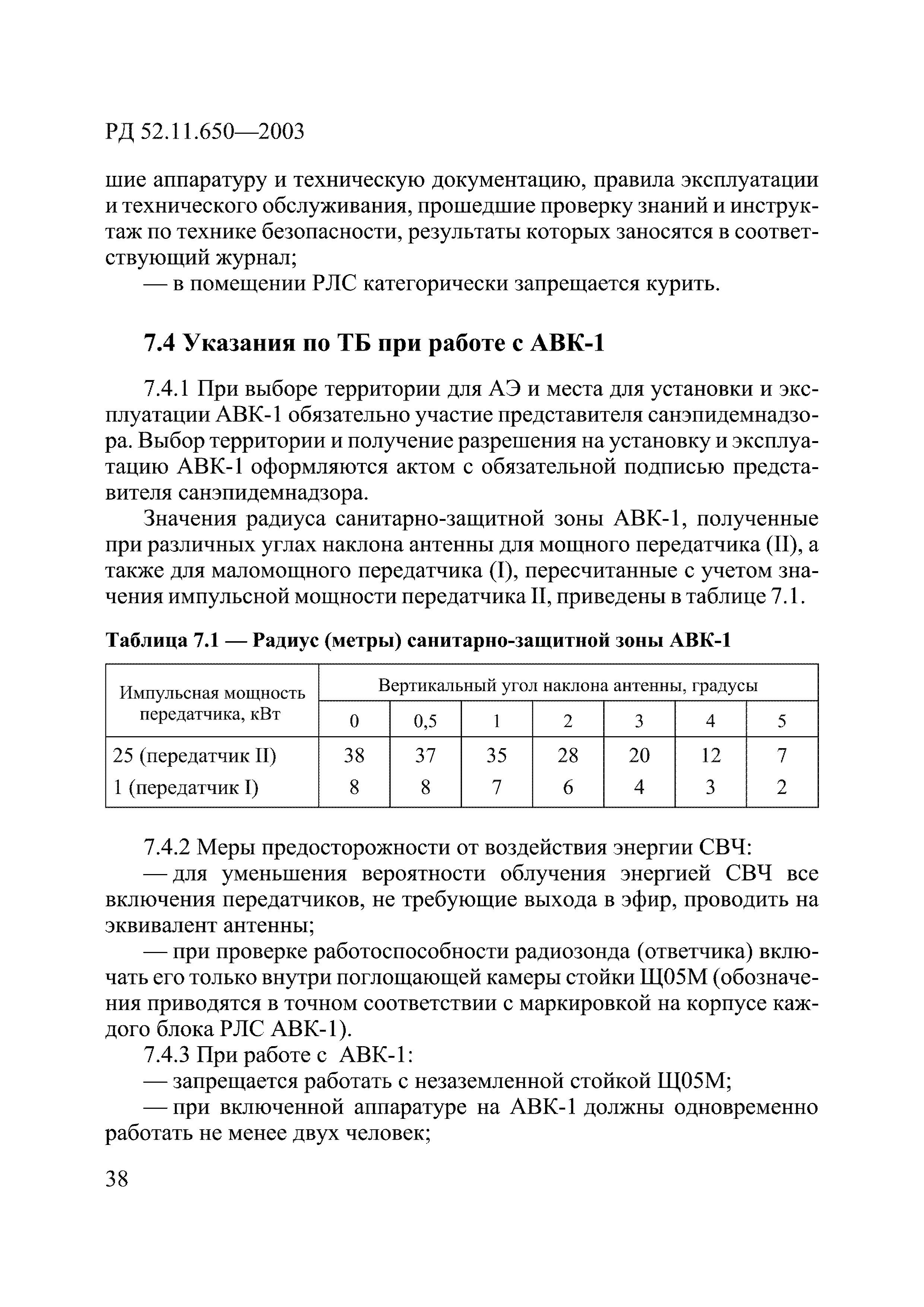 РД 52.11.650—2003

шие аппаратуру и техническую документацию, правила эксплуатации и технического обслуживания, прошедшие проверку знаний и инструктаж по технике безопасности, результаты которых заносятся в соответствующий журнал;

— в помещении РЛС категорически запрещается курить.

7.4 Указания по ТБ при работе с АВК-1

7.4.1 При выборе территории для АЭ и места для установки и эксплуатации АВК-1 обязательно участие представителя санэпидемнадзора. Выбор территории и получение разрешения на установку и эксплуатацию АВК-1 оформляются актом с обязательной подписью представителя санэпидемнадзора.

Значения радиуса санитарно-защитной зоны АВК-1, полученные при различных углах наклона антенны для мощного передатчика (II), а также для маломощного передатчика (I), пересчитанные с учетом значения импульсной мощности передатчика II, приведены в таблице 7.1.

Таблица 7.1 — Радиус (метры) санитарно-защитной зоны АВК-1

| Импульсная мощность передатчика, кВт | Вертикальный угол наклона антенны, градусы | | | | | | |
|---|---|---|---|---|---|---|---|
| | 0 | 0,5 | 1 | 2 | 3 | 4 | 5 |
| 25 (передатчик II) | 38 | 37 | 35 | 28 | 20 | 12 | 7 |
| 1 (передатчик I) | 8 | 8 | 7 | 6 | 4 | 3 | 2 |

7.4.2 Меры предосторожности от воздействия энергии СВЧ:

— для уменьшения вероятности облучения энергией СВЧ все включения передатчиков, не требующие выхода в эфир, проводить на эквивалент антенны;

— при проверке работоспособности радиозонда (ответчика) включать его только внутри поглощающей камеры стойки Щ05М (обозначения приводятся в точном соответствии с маркировкой на корпусе каждого блока РЛС АВК-1).

7.4.3 При работе с АВК-1:

— запрещается работать с незаземленной стойкой Щ05М;

— при включенной аппаратуре на АВК-1 должны одновременно работать не менее двух человек;

38